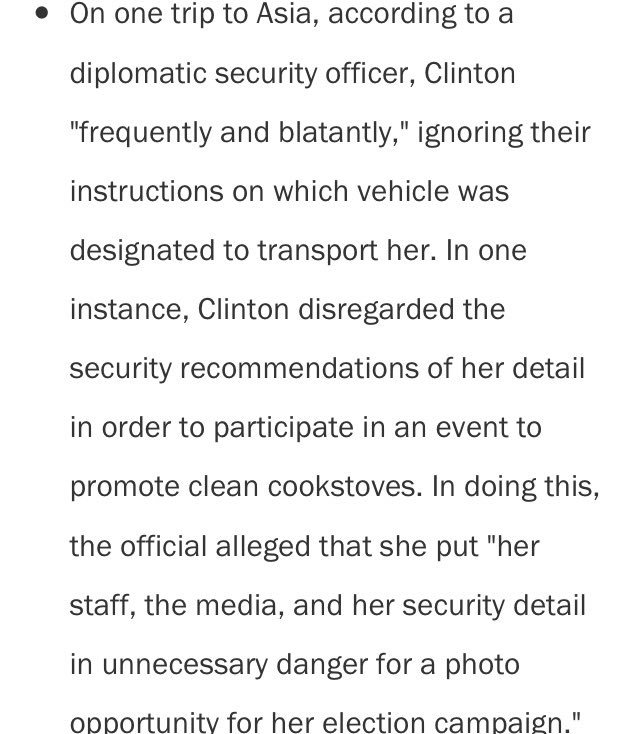 • On one trip to Asia, according to a diplomatic security officer, Clinton "frequently and blatantly," ignoring their instructions on which vehicle was designated to transport her. In one instance, Clinton disregarded the security recommendations of her detail in order to participate in an event to promote clean cookstoves. In doing this, the official alleged that she put "her staff, the media, and her security detail in unnecessary danger for a photo opportunity for her election campaign."